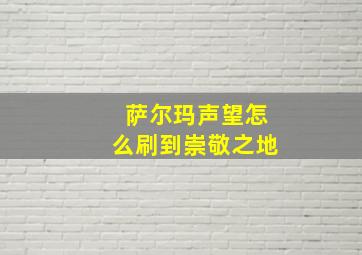 萨尔玛声望怎么刷到崇敬之地